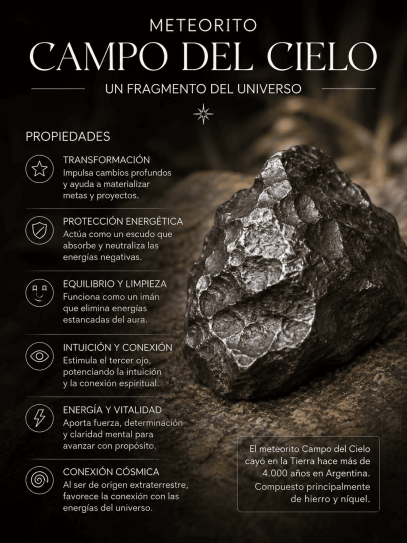 METEORITO
CAMPO DEL CIELO
UN FRAGMENTO DEL UNIVERSO

PROPIEDADES

TRANSFORMACIÓN
Impulsa cambios profundos y ayuda a materializar metas y proyectos.

PROTECCIÓN ENERGÉTICA
Actúa como un escudo que absorbe y neutraliza las energías negativas.

EQUILIBRIO Y LIMPIEZA
Funciona como un imán que elimina energías estancadas del aura.

INTUICIÓN Y CONEXIÓN
Estimula el tercer ojo, potenciando la intuición y la conexión espiritual.

ENERGÍA Y VITALIDAD
Aporta fuerza, determinación y claridad mental para avanzar con propósito.

CONEXIÓN CÓSMICA
Al ser de origen extraterrestre, favorece la conexión con las energías del universo.

El meteorito Campo del Cielo cayó en la Tierra hace más de 4.000 años en Argentina. Compuesto principalmente de hierro y níquel.